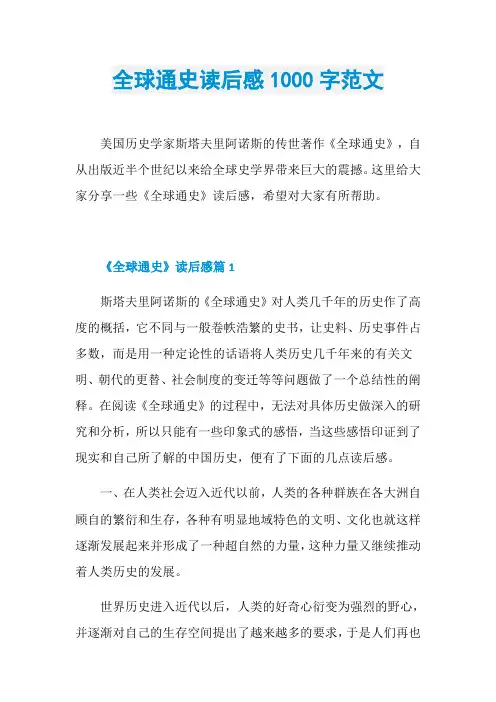 全球通史读后感 1000 字范文

美国历史学家斯塔夫里阿诺斯的传世著作《全球通史》，自从出版近半个世纪以来给全球史学界带来巨大的震撼。这里给大家分享一些《全球通史》读后感，希望对大家有所帮助。

《全球通史》读后感篇 1

斯塔夫里阿诺斯的《全球通史》对人类几千年的历史作了高度的概括，它不同与一般卷帙浩繁的史书，让史料、历史事件占多数，而是用一种定论性的话语将人类历史几千年来的有关文明、朝代的更替、社会制度的变迁等等问题做了一个总结性的阐释。在阅读《全球通史》的过程中，无法对具体历史做深入的研究和分析，所以只能有一些印象式的感悟，当这些感悟印证到了现实和自己所了解的中国历史，便有了下面的几点读后感。

一、在人类社会迈入近代以前，人类的各种群族在各大洲自顾自的繁衍和生存，各种有明显地域特色的文明、文化也就这样逐渐发展起来并形成了一种超自然的力量，这种力量又继续推动着人类历史的发展。

世界历史进入近代以后，人类的好奇心衍变为强烈的野心，并逐渐对自己的生存空间提出了越来越多的要求，于是人们再也